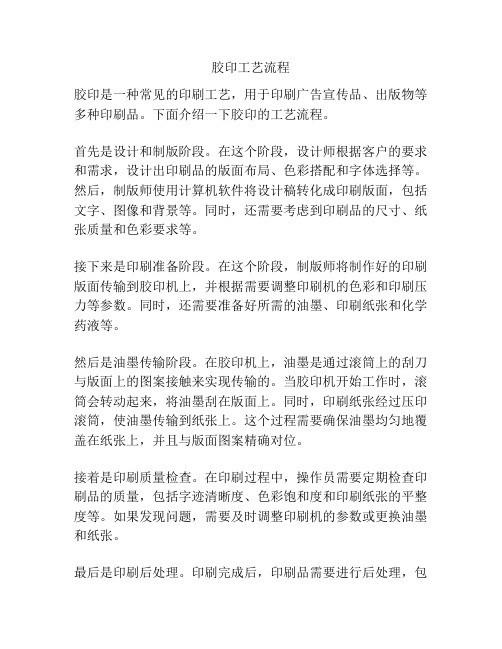 胶印工艺流程

胶印是一种常见的印刷工艺，用于印刷广告宣传品、出版物等多种印刷品。下面介绍一下胶印的工艺流程。

首先是设计和制版阶段。在这个阶段，设计师根据客户的要求和需求，设计出印刷品的版面布局、色彩搭配和字体选择等。然后，制版师使用计算机软件将设计稿转化成印刷版面，包括文字、图像和背景等。同时，还需要考虑到印刷品的尺寸、纸张质量和色彩要求等。

接下来是印刷准备阶段。在这个阶段，制版师将制作好的印刷版面传输到胶印机上，并根据需要调整印刷机的色彩和印刷压力等参数。同时，还需要准备好所需的油墨、印刷纸张和化学药液等。

然后是油墨传输阶段。在胶印机上，油墨是通过滚筒上的刮刀与版面上的图案接触来实现传输的。当胶印机开始工作时，滚筒会转动起来，将油墨刮在版面上。同时，印刷纸张经过压印滚筒，使油墨传输到纸张上。这个过程需要确保油墨均匀地覆盖在纸张上，并且与版面图案精确对位。

接着是印刷质量检查。在印刷过程中，操作员需要定期检查印刷品的质量，包括字迹清晰度、色彩饱和度和印刷纸张的平整度等。如果发现问题，需要及时调整印刷机的参数或更换油墨和纸张。

最后是印刷后处理。印刷完成后，印刷品需要进行后处理，包